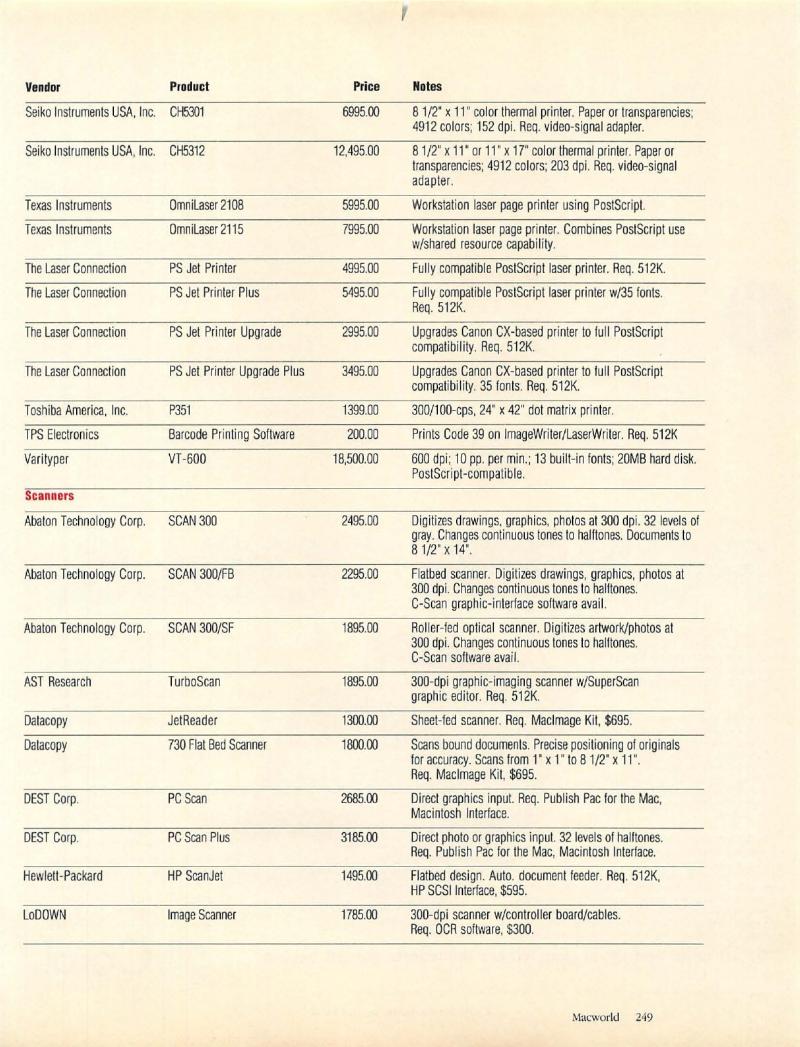 | Vendor | Product | Price | Notes |
|---|---|---|---|
| Seiko Instruments USA, Inc. | CH5301 | 6995.00 | 8 1/2" x 11" color thermal printer. Paper or transparencies; 4912 colors; 152 dpi. Req. video-signal adapter. |
| Seiko Instruments USA, Inc. | CH5312 | 12,495.00 | 8 1/2" x 11" or 11" x 17" color thermal printer. Paper or transparencies; 4912 colors; 203 dpi. Req. video-signal adapter. |
| Texas Instruments | OmniLaser 2108 | 5995.00 | Workstation laser page printer using PostScript. |
| Texas Instruments | OmniLaser 2115 | 7995.00 | Workstation laser page printer. Combines PostScript use w/shared resource capability. |
| The Laser Connection | PS Jet Printer | 4995.00 | Fully compatible PostScript laser printer. Req. 512K. |
| The Laser Connection | PS Jet Printer Plus | 5495.00 | Fully compatible PostScript laser printer w/35 fonts. Req. 512K. |
| The Laser Connection | PS Jet Printer Upgrade | 2995.00 | Upgrades Canon CX-based printer to full PostScript compatibility. Req. 512K. |
| The Laser Connection | PS Jet Printer Upgrade Plus | 3495.00 | Upgrades Canon CX-based printer to full PostScript compatibility. 35 fonts. Req. 512K. |
| Toshiba America, Inc. | P351 | 1399.00 | 300/100-cps, 24" x 42" dot matrix printer. |
| TPS Electronics | Barcode Printing Software | 200.00 | Prints Code 39 on ImageWriter/LaserWriter. Req. 512K |
| Varityper | VT-600 | 18,500.00 | 600 dpi; 10 pp. per min.; 13 built-in fonts; 20MB hard disk. PostScript-compatible. |
| **Scanners** | | | |
| Abaton Technology Corp. | SCAN 300 | 2495.00 | Digitizes drawings, graphics, photos at 300 dpi. 32 levels of gray. Changes continuous tones to halftones. Documents to 8 1/2" x 14". |
| Abaton Technology Corp. | SCAN 300/FB | 2295.00 | Flatbed scanner. Digitizes drawings, graphics, photos at 300 dpi. Changes continuous tones to halftones. C-Scan graphic-interface software avail. |
| Abaton Technology Corp. | SCAN 300/SF | 1895.00 | Roller-fed optical scanner. Digitizes artwork/photos at 300 dpi. Changes continuous tones to halftones. C-Scan software avail. |
| AST Research | TurboScan | 1895.00 | 300-dpi graphic-imaging scanner w/SuperScan graphic editor. Req. 512K. |
| Datacopy | JetReader | 1300.00 | Sheet-fed scanner. Req. MacImage Kit, $695. |
| Datacopy | 730 Flat Bed Scanner | 1800.00 | Scans bound documents. Precise positioning of originals for accuracy. Scans from 1" x 1" to 8 1/2" x 11". Req. MacImage Kit, $695. |
| DEST Corp. | PC Scan | 2685.00 | Direct graphics input. Req. Publish Pac for the Mac, Macintosh Interface. |
| DEST Corp. | PC Scan Plus | 3185.00 | Direct photo or graphics input. 32 levels of halftones. Req. Publish Pac for the Mac, Macintosh Interface. |
| Hewlett-Packard | HP ScanJet | 1495.00 | Flatbed design. Auto. document feeder. Req. 512K, HP SCSI Interface, $595. |
| LoDOWN | Image Scanner | 1785.00 | 300-dpi scanner w/controller board/cables. Req. OCR software, $300. |

Macworld 249